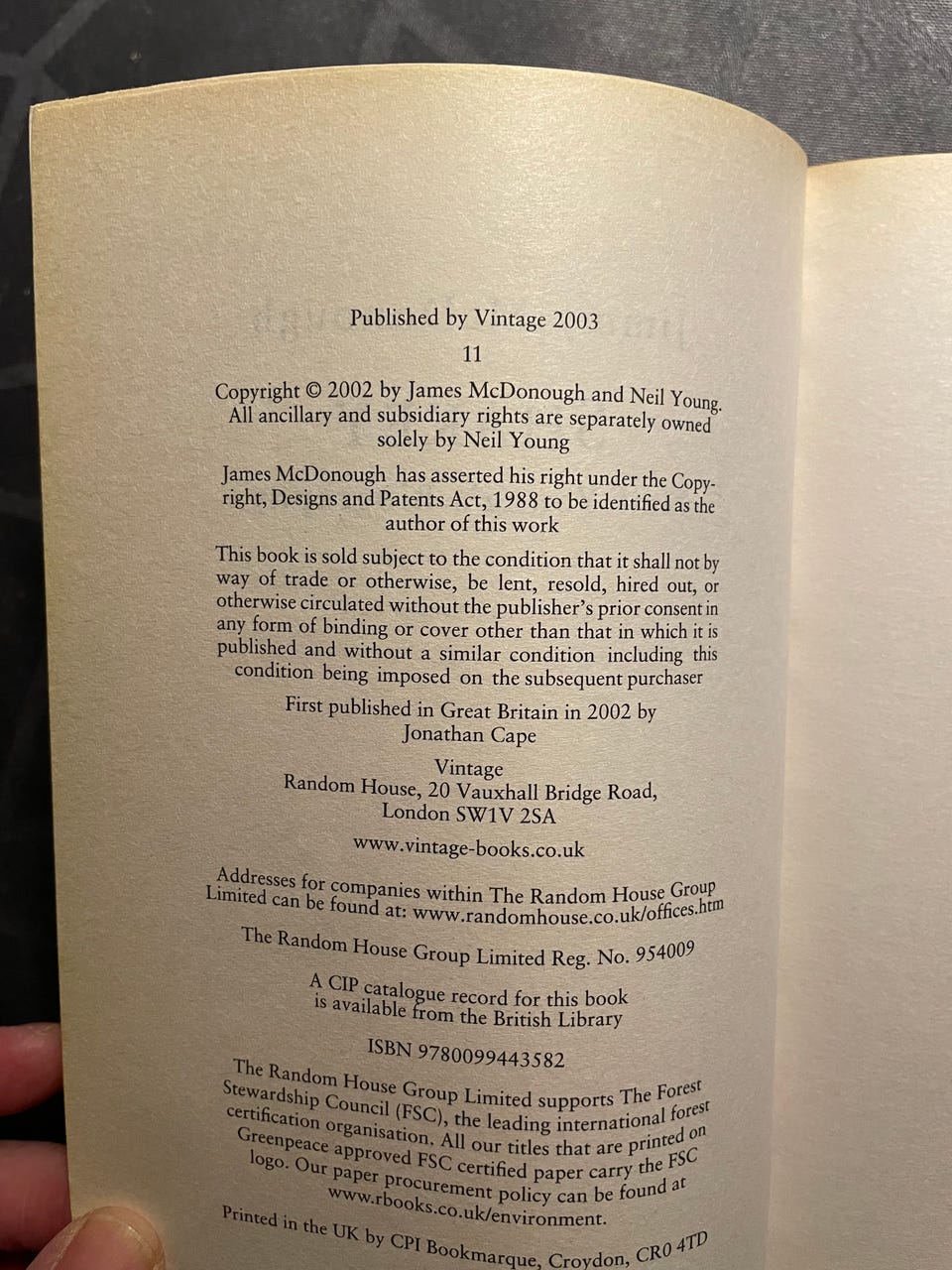 Published by Vintage 2003

11

Copyright © 2002 by James McDonough and Neil Young. All ancillary and subsidiary rights are separately owned solely by Neil Young

James McDonough has asserted his right under the Copyright, Designs and Patents Act, 1988 to be identified as the author of this work

This book is sold subject to the condition that it shall not by way of trade or otherwise, be lent, resold, hired out, or otherwise circulated without the publisher's prior consent in any form of binding or cover other than that in which it is published and without a similar condition including this condition being imposed on the subsequent purchaser

First published in Great Britain in 2002 by Jonathan Cape

Vintage
Random House, 20 Vauxhall Bridge Road, London SW1V 2SA

www.vintage-books.co.uk

Addresses for companies within The Random House Group Limited can be found at: www.randomhouse.co.uk/offices.htm

The Random House Group Limited Reg. No. 954009

A CIP catalogue record for this book is available from the British Library

ISBN 9780099443582

The Random House Group Limited supports The Forest Stewardship Council (FSC), the leading international forest certification organisation. All our titles that are printed on Greenpeace approved FSC certified paper carry the FSC logo. Our paper procurement policy can be found at www.rbooks.co.uk/environment.

Printed in the UK by CPI Bookmarque, Croydon, CR0 4TD